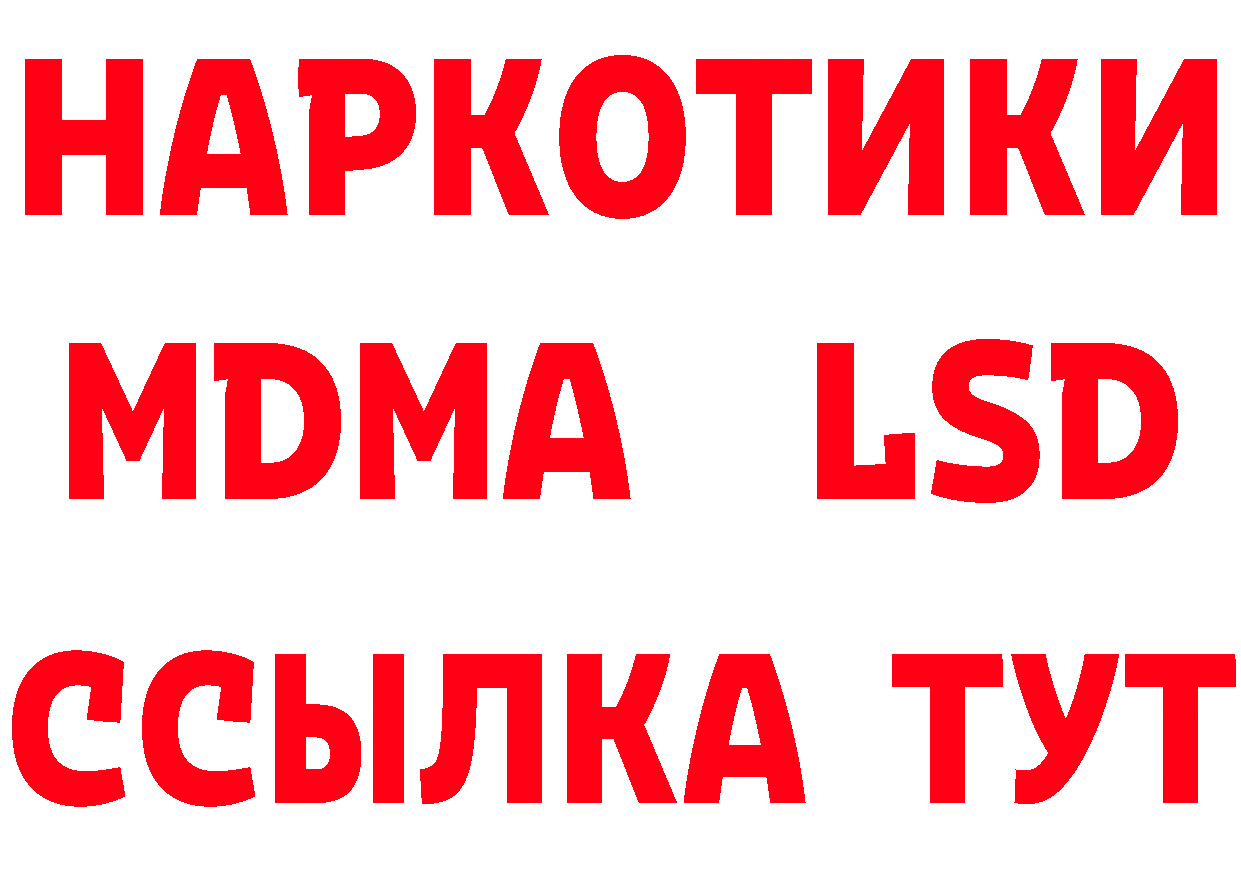 НАРКОТИКИ
MDMA LSD
ССЫЛКА ТУТ